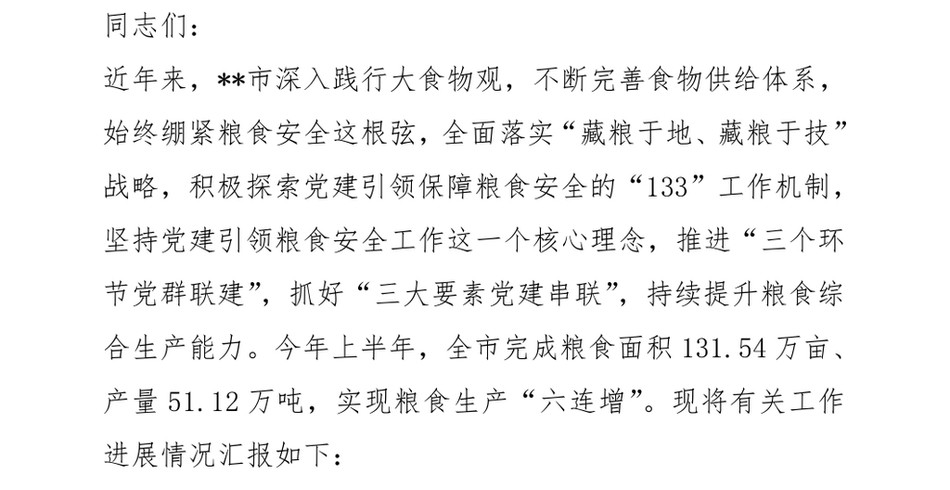 同志们：

近年来，**市深入践行大食物观，不断完善食物供给体系，始终绷紧粮食安全这根弦，全面落实“藏粮于地、藏粮于技”战略，积极探索党建引领保障粮食安全的“133”工作机制，坚持党建引领粮食安全工作这一个核心理念，推进“三个环节党群联建”，抓好“三大要素党建串联”，持续提升粮食综合生产能力。今年上半年，全市完成粮食面积 131.54 万亩、产量 51.12 万吨，实现粮食生产“六连增”。现将有关工作进展情况汇报如下：